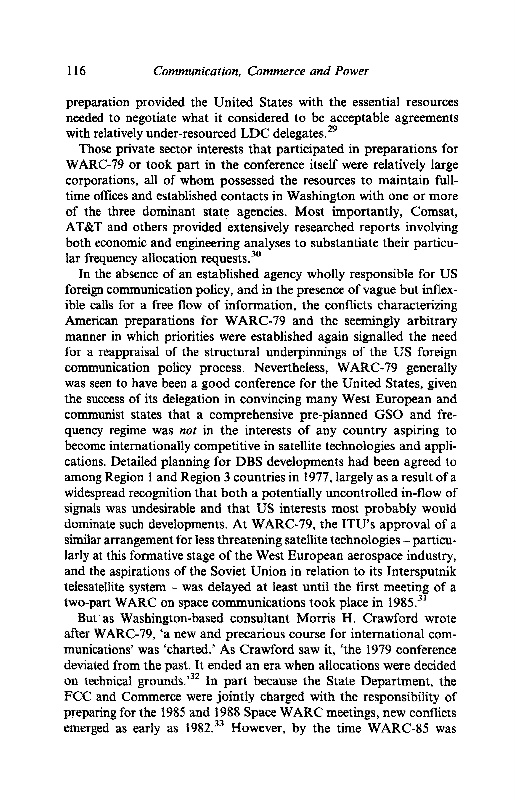 116 Communication, Commerce and Power

preparation provided the United States with the essential resources needed to negotiate what it considered to be acceptable agreements with relatively under-resourced LDC delegates.$^{29}$

Those private sector interests that participated in preparations for WARC-79 or took part in the conference itself were relatively large corporations, all of whom possessed the resources to maintain full-time offices and established contacts in Washington with one or more of the three dominant state agencies. Most importantly, Comsat, AT&T and others provided extensively researched reports involving both economic and engineering analyses to substantiate their particular frequency allocation requests.$^{30}$

In the absence of an established agency wholly responsible for US foreign communication policy, and in the presence of vague but inflexible calls for a free flow of information, the conflicts characterizing American preparations for WARC-79 and the seemingly arbitrary manner in which priorities were established again signalled the need for a reappraisal of the structural underpinnings of the US foreign communication policy process. Nevertheless, WARC-79 generally was seen to have been a good conference for the United States, given the success of its delegation in convincing many West European and communist states that a comprehensive pre-planned GSO and frequency regime was not in the interests of any country aspiring to become internationally competitive in satellite technologies and applications. Detailed planning for DBS developments had been agreed to among Region 1 and Region 3 countries in 1977, largely as a result of a widespread recognition that both a potentially uncontrolled in-flow of signals was undesirable and that US interests most probably would dominate such developments. At WARC-79, the ITU's approval of a similar arrangement for less threatening satellite technologies – particularly at this formative stage of the West European aerospace industry, and the aspirations of the Soviet Union in relation to its Intersputnik telesatellite system – was delayed at least until the first meeting of a two-part WARC on space communications took place in 1985.$^{31}$

But as Washington-based consultant Morris H. Crawford wrote after WARC-79, 'a new and precarious course for international communications' was 'charted.' As Crawford saw it, 'the 1979 conference deviated from the past. It ended an era when allocations were decided on technical grounds.'$^{32}$ In part because the State Department, the FCC and Commerce were jointly charged with the responsibility of preparing for the 1985 and 1988 Space WARC meetings, new conflicts emerged as early as 1982.$^{33}$ However, by the time WARC-85 was